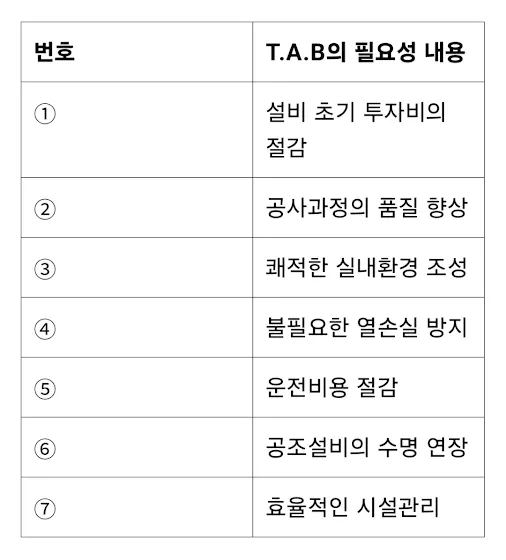 | 번호 | T.A.B의 필요성 내용 |
|---|---|
| ① | 설비 초기 투자비의 절감 |
| ② | 공사과정의 품질 향상 |
| ③ | 쾌적한 실내환경 조성 |
| ④ | 불필요한 열손실 방지 |
| ⑤ | 운전비용 절감 |
| ⑥ | 공조설비의 수명 연장 |
| ⑦ | 효율적인 시설관리 |